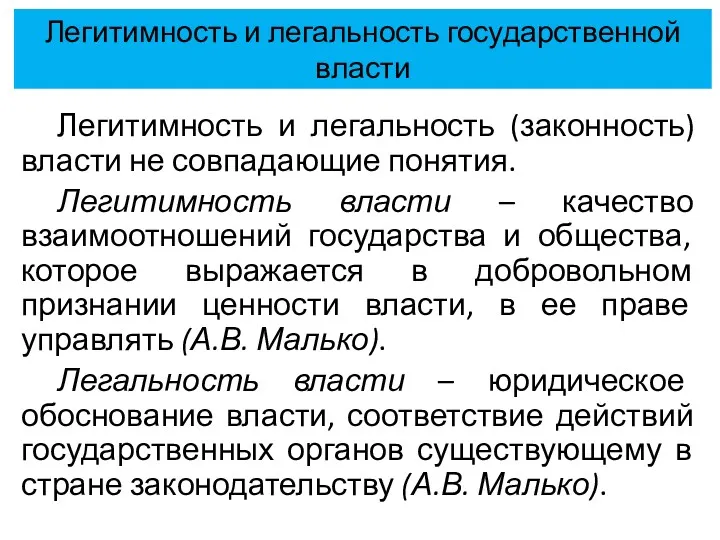 Легитимность и легальность государственной власти

Легитимность и легальность (законность) власти не совпадающие понятия.

Легитимность власти – качество взаимоотношений государства и общества, которое выражается в добровольном признании ценности власти, в ее праве управлять (А.В. Малько).

Легальность власти – юридическое обоснование власти, соответствие действий государственных органов существующему в стране законодательству (А.В. Малько).